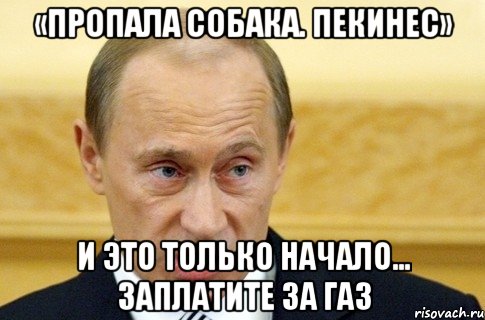 «ПРОПАЛА СОБАКА. ПЕКИНЕС»

И ЭТО ТОЛЬКО НАЧАЛО... ЗАПЛАТИТЕ ЗА ГАЗ

risovach.ru